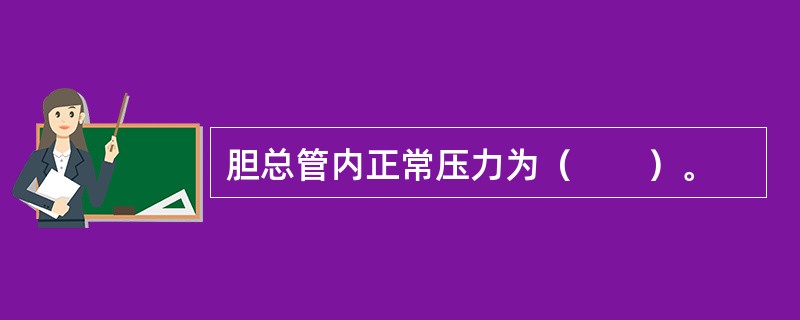 胆总管内正常压力为（　　）。